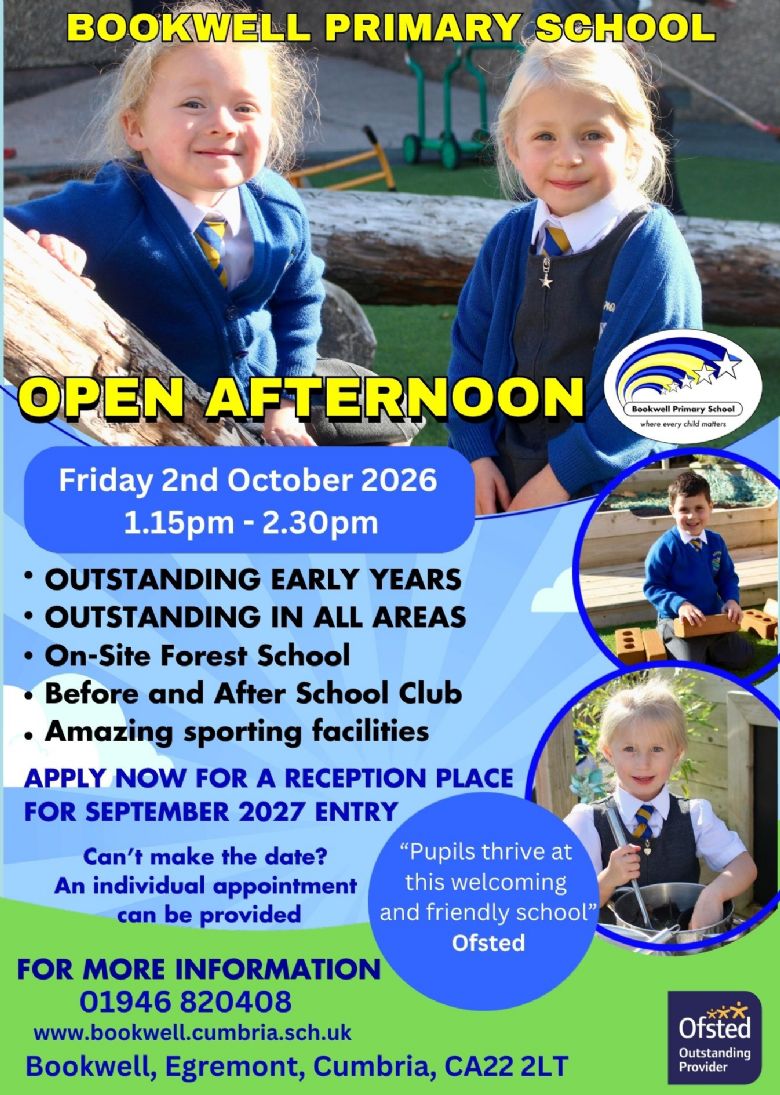 BOOKWELL PRIMARY SCHOOL

OPEN AFTERNOON

Bookwell Primary School
where every child matters

Friday 2nd October 2026
1.15pm - 2.30pm

• OUTSTANDING EARLY YEARS
• OUTSTANDING IN ALL AREAS
• On-Site Forest School
• Before and After School Club
• Amazing sporting facilities

APPLY NOW FOR A RECEPTION PLACE FOR SEPTEMBER 2027 ENTRY

Can't make the date?
An individual appointment can be provided

"Pupils thrive at this welcoming and friendly school"
Ofsted

FOR MORE INFORMATION
01946 820408
www.bookwell.cumbria.sch.uk
Bookwell, Egremont, Cumbria, CA22 2LT

Ofsted
Outstanding
Provider